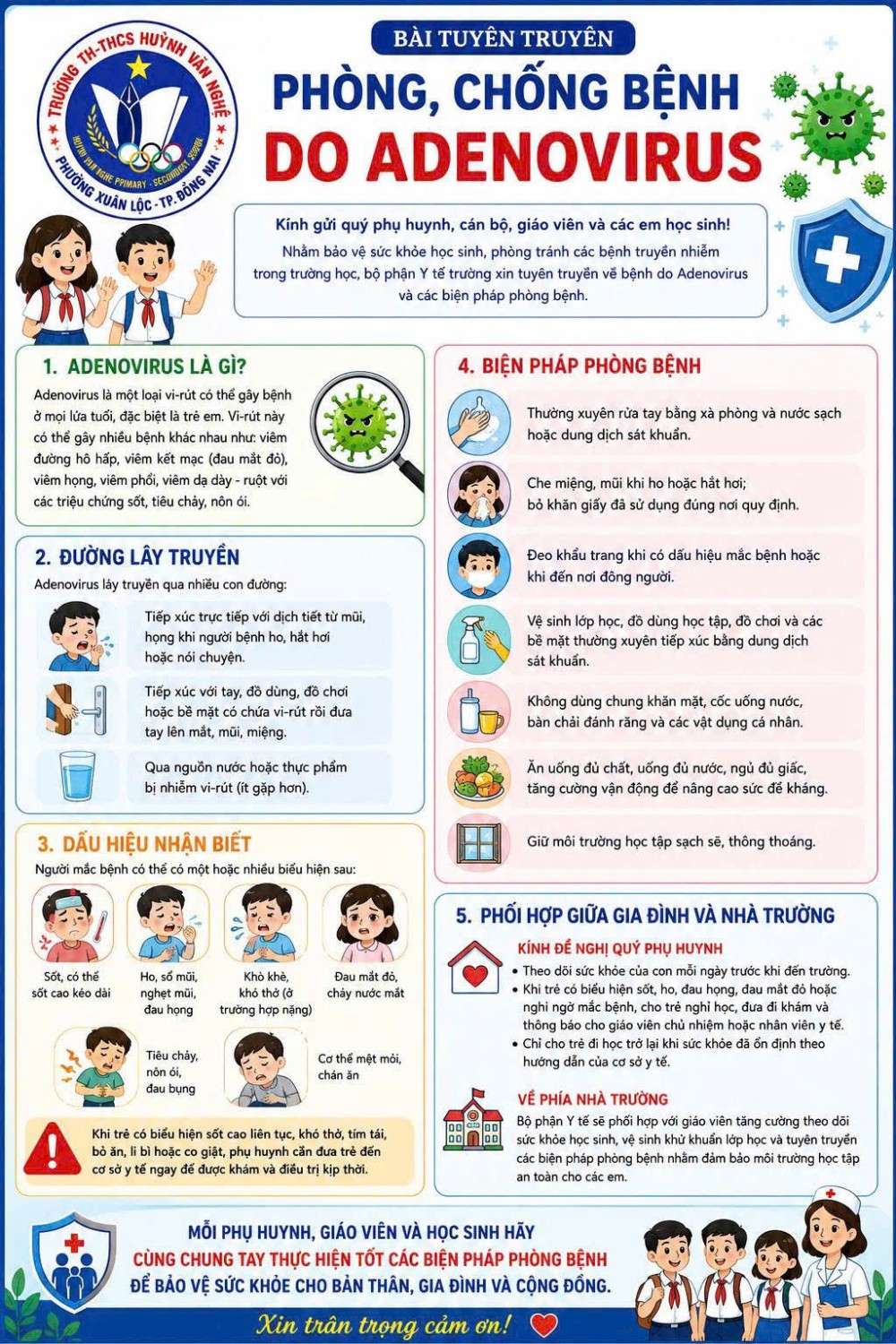 TRƯỜNG TH-THCS HUỲNH VĂN NGHỆ
HUYNH VAN NGHE PRIMARY - SECONDARY SCHOOL
PHƯỜNG XUÂN LỘC - TP. ĐỒNG NAI

BÀI TUYÊN TRUYỀN
PHÒNG, CHỐNG BỆNH DO ADENOVIRUS

Kính gửi quý phụ huynh, cán bộ, giáo viên và các em học sinh!
Nhằm bảo vệ sức khỏe học sinh, phòng tránh các bệnh truyền nhiễm trong trường học, bộ phận Y tế trường xin tuyên truyền về bệnh do Adenovirus và các biện pháp phòng bệnh.

1. ADENOVIRUS LÀ GÌ?
Adenovirus là một loại vi-rút có thể gây bệnh ở mọi lứa tuổi, đặc biệt là trẻ em. Vi-rút này có thể gây nhiều bệnh khác nhau như: viêm đường hô hấp, viêm kết mạc (đau mắt đỏ), viêm họng, viêm phổi, viêm dạ dày - ruột với các triệu chứng sốt, tiêu chảy, nôn ói.

2. ĐƯỜNG LÂY TRUYỀN
Adenovirus lây truyền qua nhiều con đường:
Tiếp xúc trực tiếp với dịch tiết từ mũi, họng khi người bệnh ho, hắt hơi hoặc nói chuyện.
Tiếp xúc với tay, đồ dùng, đồ chơi hoặc bề mặt có chứa vi-rút rồi đưa tay lên mắt, mũi, miệng.
Qua nguồn nước hoặc thực phẩm bị nhiễm vi-rút (ít gặp hơn).

3. DẤU HIỆU NHẬN BIẾT
Người mắc bệnh có thể có một hoặc nhiều biểu hiện sau:
Sốt, có thể sốt cao kéo dài
Ho, sổ mũi, nghẹt mũi, đau họng
Khò khè, khó thở (ở trường hợp nặng)
Đau mắt đỏ, chảy nước mắt
Tiêu chảy, nôn ói, đau bụng
Cơ thể mệt mỏi, chán ăn
Khi trẻ có biểu hiện sốt cao liên tục, khó thở, tím tái, bỏ ăn, li bì hoặc co giật, phụ huynh cần đưa trẻ đến cơ sở y tế ngay để được khám và điều trị kịp thời.

4. BIỆN PHÁP PHÒNG BỆNH
Thường xuyên rửa tay bằng xà phòng và nước sạch hoặc dung dịch sát khuẩn.
Che miệng, mũi khi ho hoặc hắt hơi; bỏ khăn giấy đã sử dụng đúng nơi quy định.
Đeo khẩu trang khi có dấu hiệu mắc bệnh hoặc khi đến nơi đông người.
Vệ sinh lớp học, đồ dùng học tập, đồ chơi và các bề mặt thường xuyên tiếp xúc bằng dung dịch sát khuẩn.
Không dùng chung khăn mặt, cốc uống nước, bàn chải đánh răng và các vật dụng cá nhân.
Ăn uống đủ chất, uống đủ nước, ngủ đủ giấc, tăng cường vận động để nâng cao sức đề kháng.
Giữ môi trường học tập sạch sẽ, thông thoáng.

5. PHỐI HỢP GIỮA GIA ĐÌNH VÀ NHÀ TRƯỜNG
KÍNH ĐỀ NGHỊ QUÝ PHỤ HUYNH
• Theo dõi sức khỏe của con mỗi ngày trước khi đến trường.
• Khi trẻ có biểu hiện sốt, ho, đau họng, đau mắt đỏ hoặc nghi ngờ mắc bệnh, cho trẻ nghỉ học, đưa đi khám và thông báo cho giáo viên chủ nhiệm hoặc nhân viên y tế.
• Chỉ cho trẻ đi học trở lại khi sức khỏe đã ổn định theo hướng dẫn của cơ sở y tế.
VỀ PHÍA NHÀ TRƯỜNG
Bộ phận Y tế sẽ phối hợp với giáo viên tăng cường theo dõi sức khỏe học sinh, vệ sinh khử khuẩn lớp học và tuyên truyền các biện pháp phòng bệnh nhằm đảm bảo môi trường học tập an toàn cho các em.

MỖI PHỤ HUYNH, GIÁO VIÊN VÀ HỌC SINH HÃY
CÙNG CHUNG TAY THỰC HIỆN TỐT CÁC BIỆN PHÁP PHÒNG BỆNH
ĐỂ BẢO VỆ SỨC KHỎE CHO BẢN THÂN, GIA ĐÌNH VÀ CỘNG ĐỒNG.
Xin trân trọng cảm ơn!